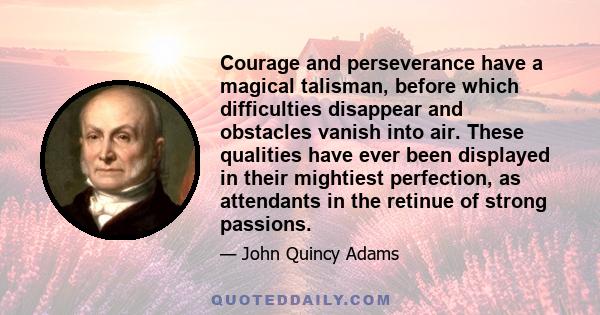 Courage and perseverance have a magical talisman, before which difficulties disappear and obstacles vanish into air. These qualities have ever been displayed in their mightiest perfection, as attendants in the retinue of strong passions.

— John Quincy Adams

QUOTEDDAILY.COM